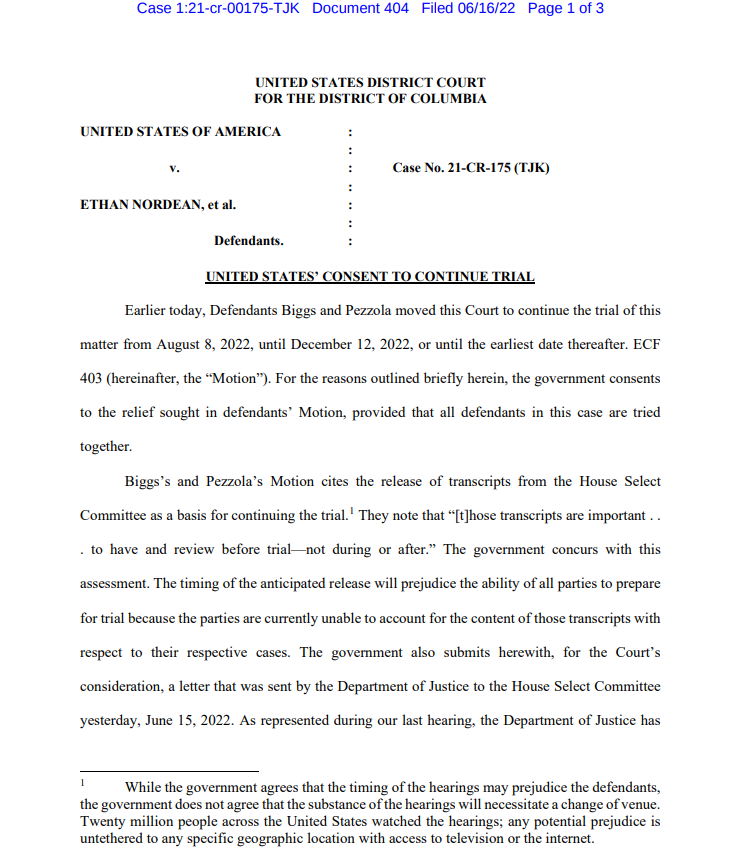 Case 1:21-cr-00175-TJK Document 404 Filed 06/16/22 Page 1 of 3

UNITED STATES DISTRICT COURT
FOR THE DISTRICT OF COLUMBIA

UNITED STATES OF AMERICA :
:
v. : Case No. 21-CR-175 (TJK)
:
ETHAN NORDEAN, et al. :
:
Defendants. :

UNITED STATES' CONSENT TO CONTINUE TRIAL

Earlier today, Defendants Biggs and Pezzola moved this Court to continue the trial of this matter from August 8, 2022, until December 12, 2022, or until the earliest date thereafter. ECF 403 (hereinafter, the "Motion"). For the reasons outlined briefly herein, the government consents to the relief sought in defendants' Motion, provided that all defendants in this case are tried together.

Biggs's and Pezzola's Motion cites the release of transcripts from the House Select Committee as a basis for continuing the trial.$^1$ They note that "[t]hose transcripts are important . . . to have and review before trial—not during or after." The government concurs with this assessment. The timing of the anticipated release will prejudice the ability of all parties to prepare for trial because the parties are currently unable to account for the content of those transcripts with respect to their respective cases. The government also submits herewith, for the Court's consideration, a letter that was sent by the Department of Justice to the House Select Committee yesterday, June 15, 2022. As represented during our last hearing, the Department of Justice has

$^1$ While the government agrees that the timing of the hearings may prejudice the defendants, the government does not agree that the substance of the hearings will necessitate a change of venue. Twenty million people across the United States watched the hearings; any potential prejudice is untethered to any specific geographic location with access to television or the internet.